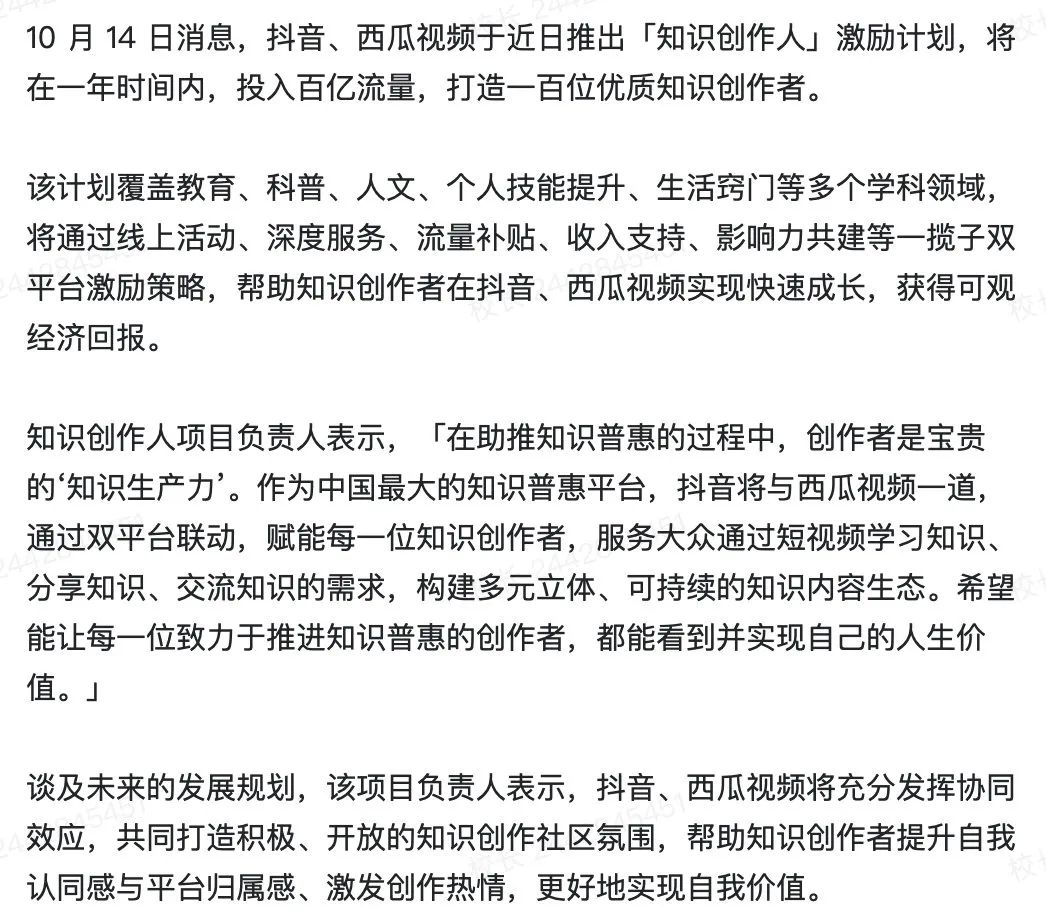 10 月 14 日消息，抖音、西瓜视频于近日推出「知识创作人」激励计划，将在一年时间内，投入百亿流量，打造一百位优质知识创作者。

该计划覆盖教育、科普、人文、个人技能提升、生活窍门等多个学科领域，将通过线上活动、深度服务、流量补贴、收入支持、影响力共建等一揽子双平台激励策略，帮助知识创作者在抖音、西瓜视频实现快速成长，获得可观经济回报。

知识创作人项目负责人表示，「在助推知识普惠的过程中，创作者是宝贵的‘知识生产力’。作为中国最大的知识普惠平台，抖音将与西瓜视频一道，通过双平台联动，赋能每一位知识创作者，服务大众通过短视频学习知识、分享知识、交流知识的需求，构建多元立体、可持续的知识内容生态。希望能让每一位致力于推进知识普惠的创作者，都能看到并实现自己的人生价值。」

谈及未来的发展规划，该项目负责人表示，抖音、西瓜视频将充分发挥协同效应，共同打造积极、开放的知识创作社区氛围，帮助知识创作者提升自我认同感与平台归属感、激发创作热情，更好地实现自我价值。